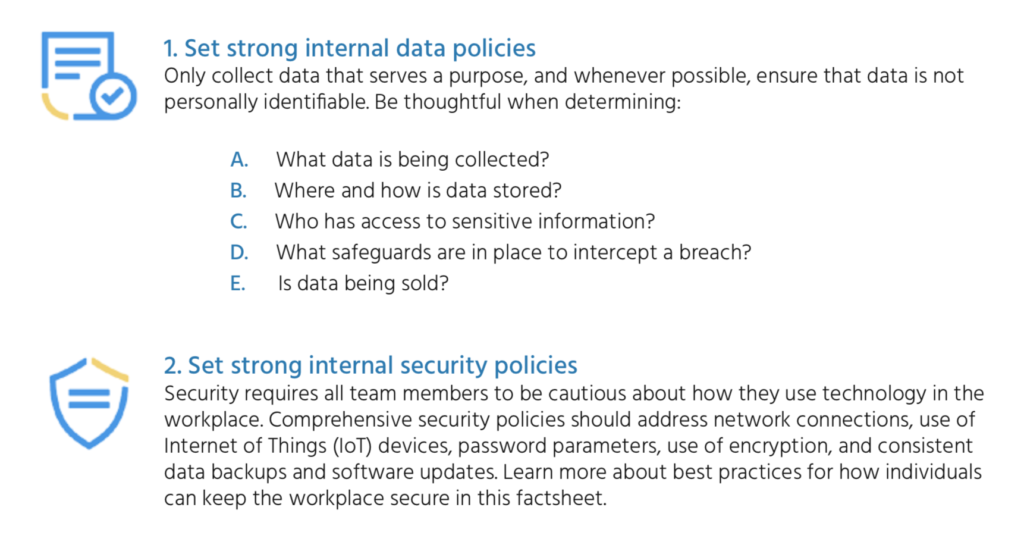 1. Set strong internal data policies
Only collect data that serves a purpose, and whenever possible, ensure that data is not personally identifiable. Be thoughtful when determining:

A. What data is being collected?
B. Where and how is data stored?
C. Who has access to sensitive information?
D. What safeguards are in place to intercept a breach?
E. Is data being sold?

2. Set strong internal security policies
Security requires all team members to be cautious about how they use technology in the workplace. Comprehensive security policies should address network connections, use of Internet of Things (IoT) devices, password parameters, use of encryption, and consistent data backups and software updates. Learn more about best practices for how individuals can keep the workplace secure in this factsheet.